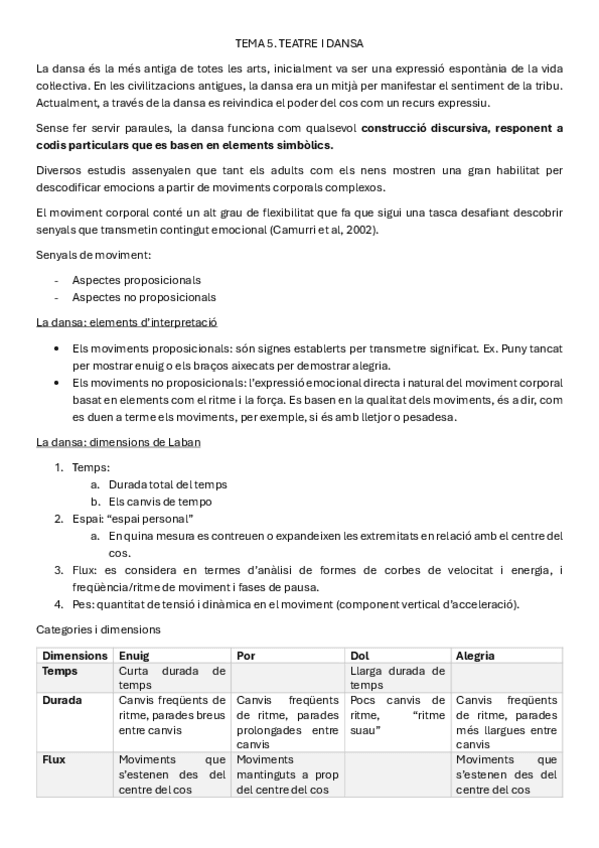 TEMA 5. TEATRE I DANSA

La dansa és la més antiga de totes les arts, inicialment va ser una expressió espontània de la vida col·lectiva. En les civilitzacions antigues, la dansa era un mitjà per manifestar el sentiment de la tribu. Actualment, a través de la dansa es reivindica el poder del cos com un recurs expressiu.

Sense fer servir paraules, la dansa funciona com qualsevol **construcció discursiva, responent a codis particulars que es basen en elements simbòlics.**

Diversos estudis assenyalen que tant els adults com els nens mostren una gran habilitat per descodificar emocions a partir de moviments corporals complexos.

El moviment corporal conté un alt grau de flexibilitat que fa que sigui una tasca desafiant descobrir senyals que transmetin contingut emocional (Camurri et al, 2002).

Senyals de moviment:

- Aspectes proposicionals
- Aspectes no proposicionals

La dansa: elements d'interpretació

• Els moviments proposicionals: són signes establerts per transmetre significat. Ex. Puny tancat per mostrar enuig o els braços aixecats per demostrar alegria.
• Els moviments no proposicionals: l'expressió emocional directa i natural del moviment corporal basat en elements com el ritme i la força. Es basen en la qualitat dels moviments, és a dir, com es duen a terme els moviments, per exemple, si és amb lletjor o pesadesa.

La dansa: dimensions de Laban

1. Temps:
 a. Durada total del temps
 b. Els canvis de tempo
2. Espai: "espai personal"
 a. En quina mesura es contreuen o expandeixen les extremitats en relació amb el centre del cos.
3. Flux: es considera en termes d'anàlisi de formes de corbes de velocitat i energia, i freqüència/ritme de moviment i fases de pausa.
4. Pes: quantitat de tensió i dinàmica en el moviment (component vertical d'acceleració).

Categories i dimensions

| Dimensions | Enuig | Por | Dol | Alegria |
|---|---|---|---|---|
| Temps | Curta durada de temps | | Llarga durada de temps | |
| Durada | Canvis freqüents de ritme, parades breus entre canvis | Canvis freqüents de ritme, parades prolongades entre canvis | Pocs canvis de ritme, "ritme suau" | Canvis freqüents de ritme, parades més llargues entre canvis |
| Flux | Moviments que s'estenen des del centre del cos | Moviments mantinguts a prop del centre del cos | | Moviments que s'estenen des del centre del cos |